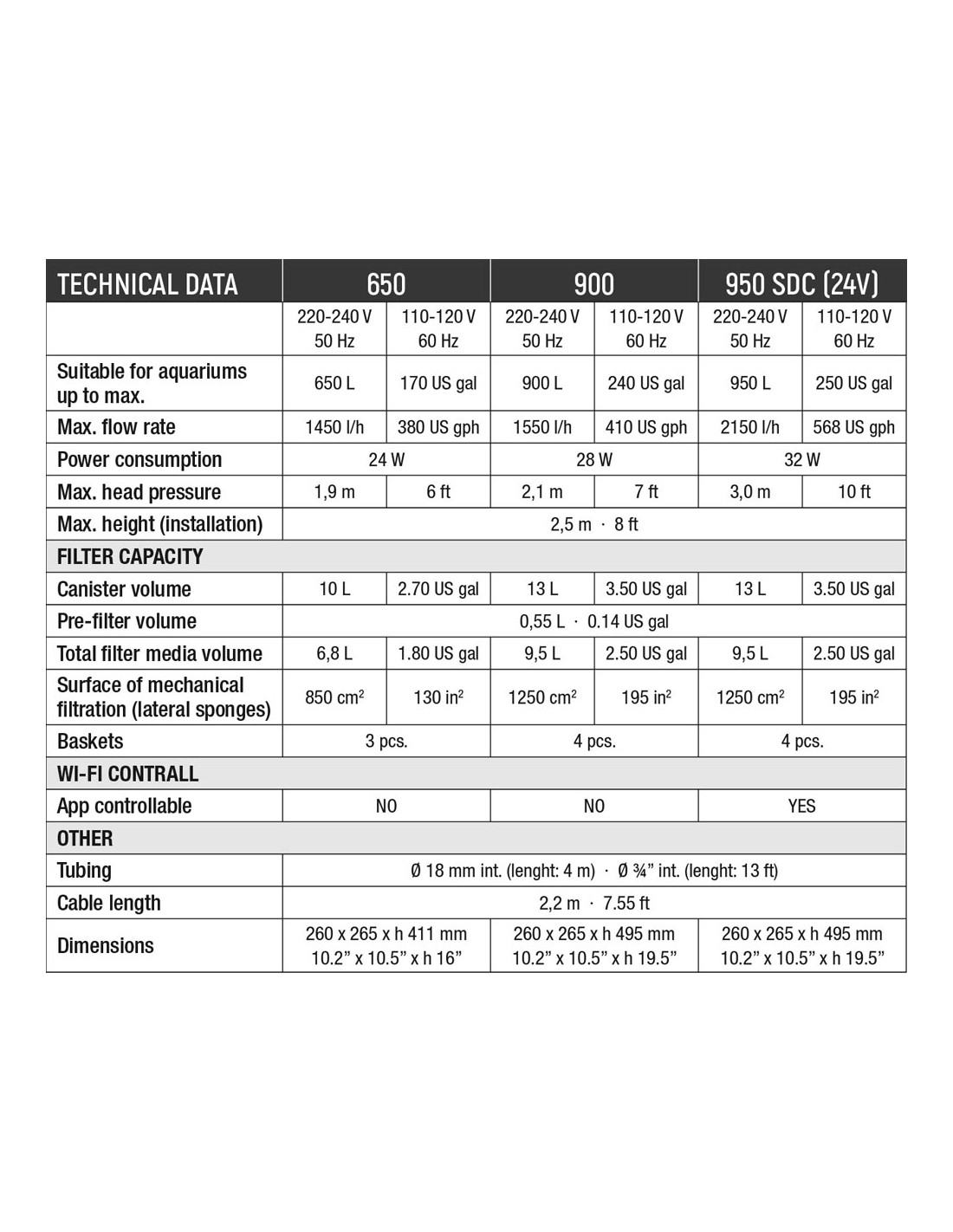 | TECHNICAL DATA | 650 | | 900 | | 950 SDC (24V) | |
|---|---|---|---|---|---|---|
| | 220-240 V 50 Hz | 110-120 V 60 Hz | 220-240 V 50 Hz | 110-120 V 60 Hz | 220-240 V 50 Hz | 110-120 V 60 Hz |
| Suitable for aquariums up to max. | 650 L | 170 US gal | 900 L | 240 US gal | 950 L | 250 US gal |
| Max. flow rate | 1450 l/h | 380 US gph | 1550 l/h | 410 US gph | 2150 l/h | 568 US gph |
| Power consumption | 24 W | | 28 W | | 32 W | |
| Max. head pressure | 1,9 m | 6 ft | 2,1 m | 7 ft | 3,0 m | 10 ft |
| Max. height (installation) | 2,5 m · 8 ft | | | | | |
| FILTER CAPACITY | | | | | | |
| Canister volume | 10 L | 2.70 US gal | 13 L | 3.50 US gal | 13 L | 3.50 US gal |
| Pre-filter volume | 0,55 L · 0.14 US gal | | | | | |
| Total filter media volume | 6,8 L | 1.80 US gal | 9,5 L | 2.50 US gal | 9,5 L | 2.50 US gal |
| Surface of mechanical filtration (lateral sponges) | 850 $cm^2$ | 130 $in^2$ | 1250 $cm^2$ | 195 $in^2$ | 1250 $cm^2$ | 195 $in^2$ |
| Baskets | 3 pcs. | | 4 pcs. | | 4 pcs. | |
| WI-FI CONTRALL | | | | | | |
| App controllable | NO | | NO | | YES | |
| OTHER | | | | | | |
| Tubing | Ø 18 mm int. (lenght: 4 m) · Ø ¾" int. (lenght: 13 ft) | | | | | |
| Cable length | 2,2 m · 7.55 ft | | | | | |
| Dimensions | 260 x 265 x h 411 mm 10.2" x 10.5" x h 16" | | 260 x 265 x h 495 mm 10.2" x 10.5" x h 19.5" | | 260 x 265 x h 495 mm 10.2" x 10.5" x h 19.5" | |